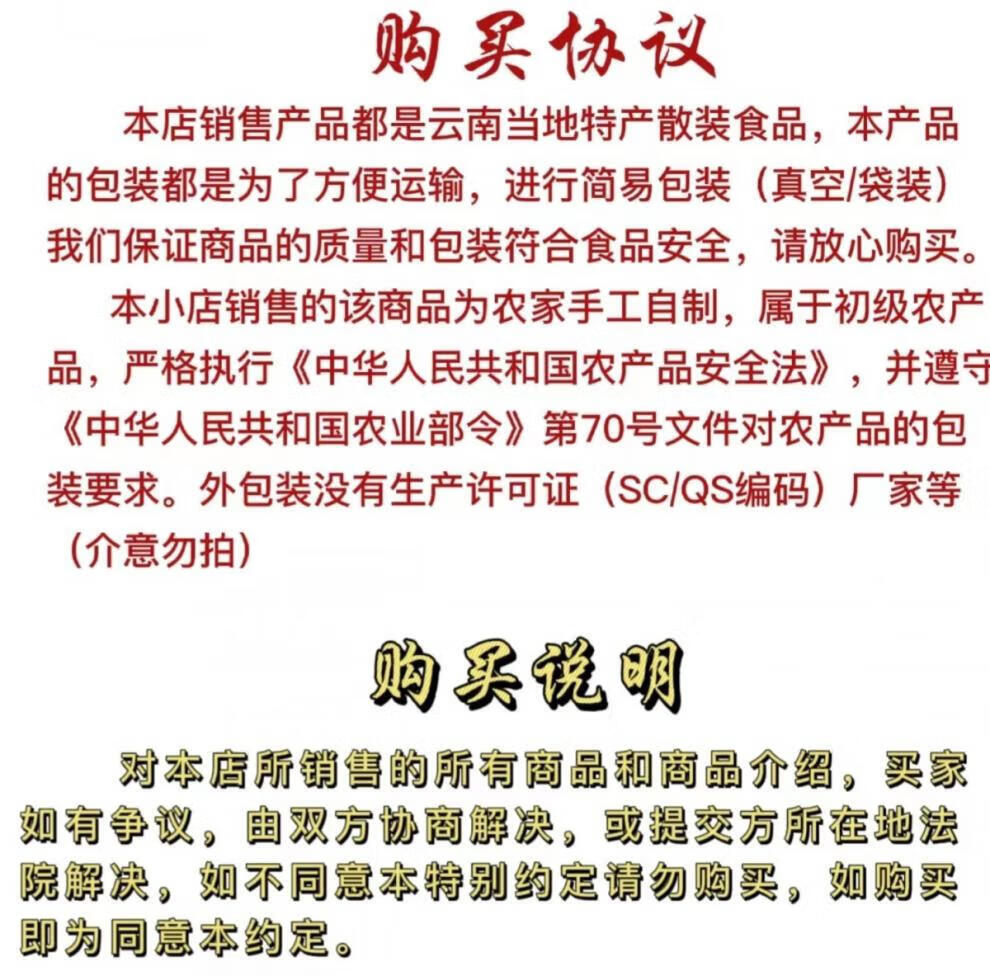 购买协议

本店销售产品都是云南当地特产散装食品，本产品的包装都是为了方便运输，进行简易包装（真空/袋装）我们保证商品的质量和包装符合食品安全，请放心购买。

本小店销售的该商品为农家手工自制，属于初级农产品，严格执行《中华人民共和国农产品安全法》，并遵守《中华人民共和国农业部令》第70号文件对农产品的包装要求。外包装没有生产许可证（SC/QS编码）厂家等（介意勿拍）

购买说明

对本店所销售的所有商品和商品介绍，买家如有争议，由双方协商解决，或提交方所在地法院解决，如不同意本特别约定请勿购买，如购买即为同意本约定。